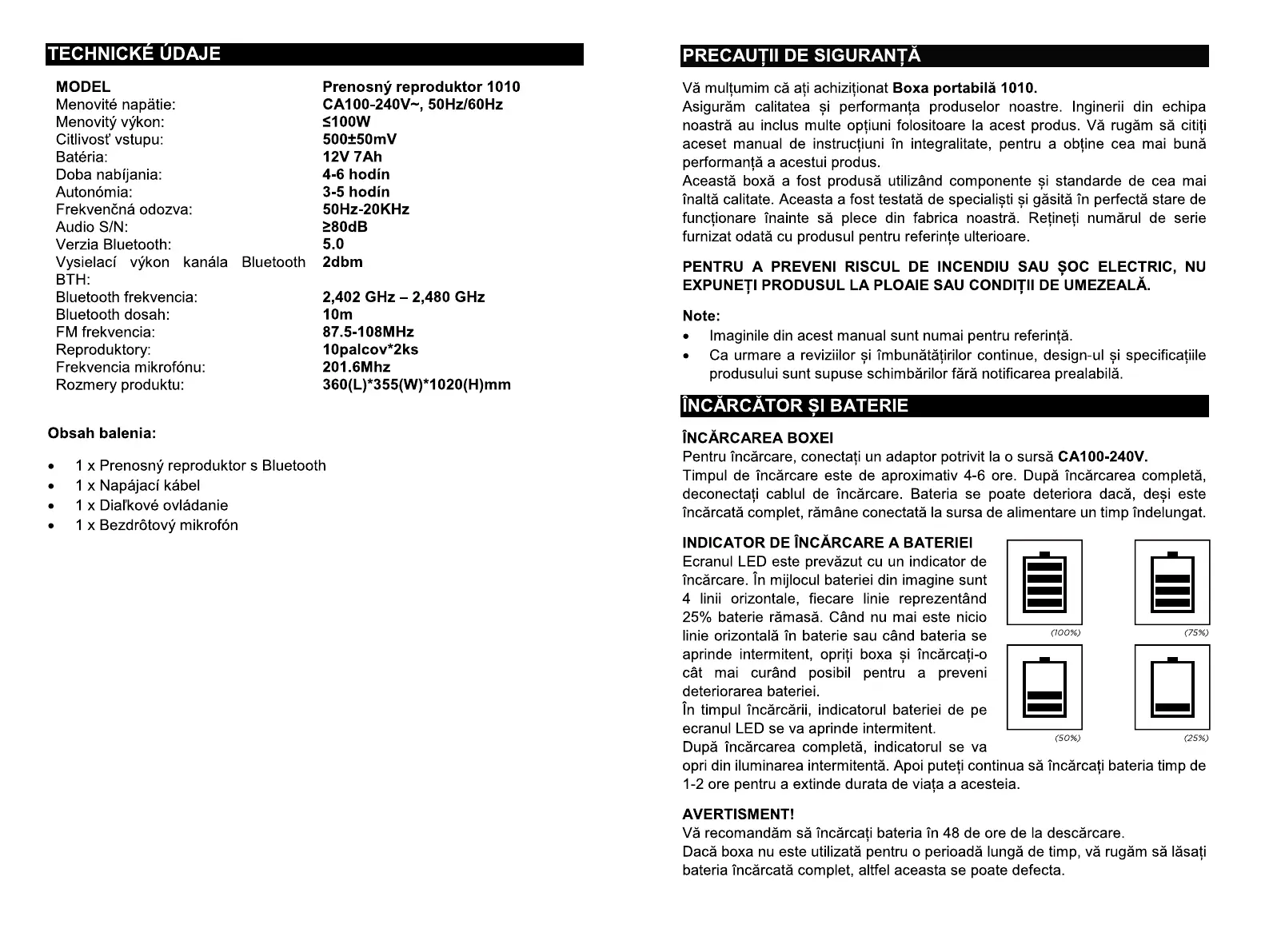 TECHNICKÉ ÚDAJE

| MODEL | Prenosný reproduktor 1010 |
|---|---|
| Menovité napätie: | CA100-240V~, 50Hz/60Hz |
| Menovitý výkon: | ≤100W |
| Citlivosť vstupu: | 500±50mV |
| Batéria: | 12V 7Ah |
| Doba nabíjania: | 4-6 hodín |
| Autonómia: | 3-5 hodín |
| Frekvenčná odozva: | 50Hz-20KHz |
| Audio S/N: | ≥80dB |
| Verzia Bluetooth: | 5.0 |
| Vysielací výkon kanála Bluetooth BTH: | 2dbm |
| Bluetooth frekvencia: | 2,402 GHz – 2,480 GHz |
| Bluetooth dosah: | 10m |
| FM frekvencia: | 87.5-108MHz |
| Reproduktory: | 10palcov*2ks |
| Frekvencia mikrofónu: | 201.6Mhz |
| Rozmery produktu: | 360(L)*355(W)*1020(H)mm |

Obsah balenia:

• 1 x Prenosný reproduktor s Bluetooth
• 1 x Napájací kábel
• 1 x Diaľkové ovládanie
• 1 x Bezdrôtový mikrofón

PRECAUȚII DE SIGURANȚĂ

Vă mulțumim că ați achiziționat Boxa portabilă 1010.
Asigurăm calitatea și performanța produselor noastre. Inginerii din echipa noastră au inclus multe opțiuni folositoare la acest produs. Vă rugăm să citiți aceset manual de instrucțiuni în integralitate, pentru a obține cea mai bună performanță a acestui produs.
Această boxă a fost produsă utilizând componente și standarde de cea mai înaltă calitate. Aceasta a fost testată de specialiști și găsită în perfectă stare de funcționare înainte să plece din fabrica noastră. Rețineți numărul de serie furnizat odată cu produsul pentru referințe ulterioare.

PENTRU A PREVENI RISCUL DE INCENDIU SAU ȘOC ELECTRIC, NU EXPUNEȚI PRODUSUL LA PLOAIE SAU CONDIȚII DE UMEZEALĂ.

Note:
• Imaginile din acest manual sunt numai pentru referință.
• Ca urmare a reviziilor și îmbunătățirilor continue, design-ul și specificațiile produsului sunt supuse schimbărilor fără notificarea prealabilă.

ÎNCĂRCĂTOR ȘI BATERIE

ÎNCĂRCAREA BOXEI
Pentru încărcare, conectați un adaptor potrivit la o sursă CA100-240V.
Timpul de încărcare este de aproximativ 4-6 ore. După încărcarea completă, deconectați cablul de încărcare. Bateria se poate deteriora dacă, deși este încărcată complet, rămâne conectată la sursa de alimentare un timp îndelungat.

INDICATOR DE ÎNCĂRCARE A BATERIEI
Ecranul LED este prevăzut cu un indicator de încărcare. În mijlocul bateriei din imagine sunt 4 linii orizontale, fiecare linie reprezentând 25% baterie rămasă. Când nu mai este nicio linie orizontală în baterie sau când bateria se aprinde intermitent, opriți boxa și încărcați-o cât mai curând posibil pentru a preveni deteriorarea bateriei.
În timpul încărcării, indicatorul bateriei de pe ecranul LED se va aprinde intermitent.
După încărcarea completă, indicatorul se va opri din iluminarea intermitentă. Apoi puteți continua să încărcați bateria timp de 1-2 ore pentru a extinde durata de viața a acesteia.

(100%) (75%) (50%) (25%)

AVERTISMENT!
Vă recomandăm să încărcați bateria în 48 de ore de la descărcare.
Dacă boxa nu este utilizată pentru o perioadă lungă de timp, vă rugăm să lăsați bateria încărcată complet, altfel aceasta se poate defecta.